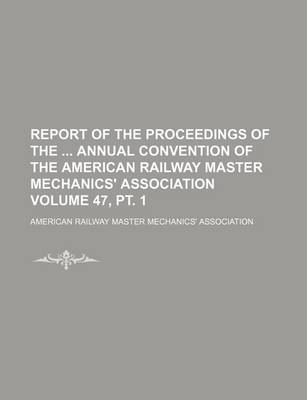 REPORT OF THE PROCEEDINGS OF THE ... ANNUAL CONVENTION OF THE AMERICAN RAILWAY MASTER MECHANICS' ASSOCIATION VOLUME 47, PT. 1

AMERICAN RAILWAY MASTER MECHANICS' ASSOCIATION